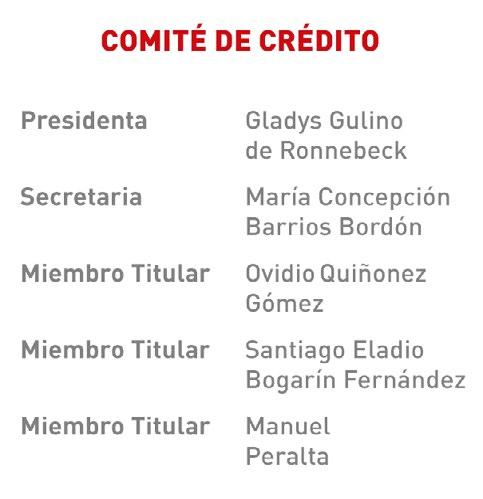 COMITÉ DE CRÉDITO

| | |
|---|---|
| Presidenta | Gladys Gulino de Ronnebeck |
| Secretaria | María Concepción Barrios Bordón |
| Miembro Titular | Ovidio Quiñonez Gómez |
| Miembro Titular | Santiago Eladio Bogarín Fernández |
| Miembro Titular | Manuel Peralta |